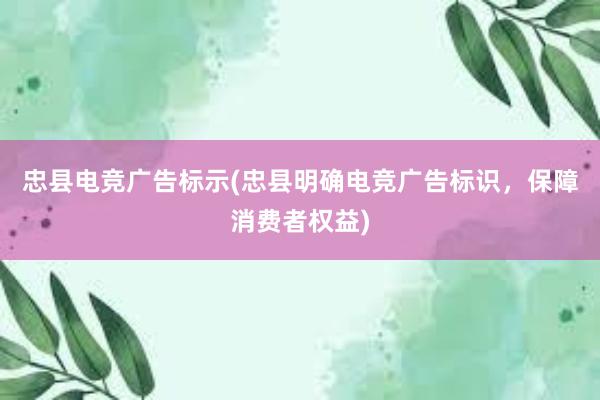 忠县电竞广告标示(忠县明确电竞广告标识，保障消费者权益)